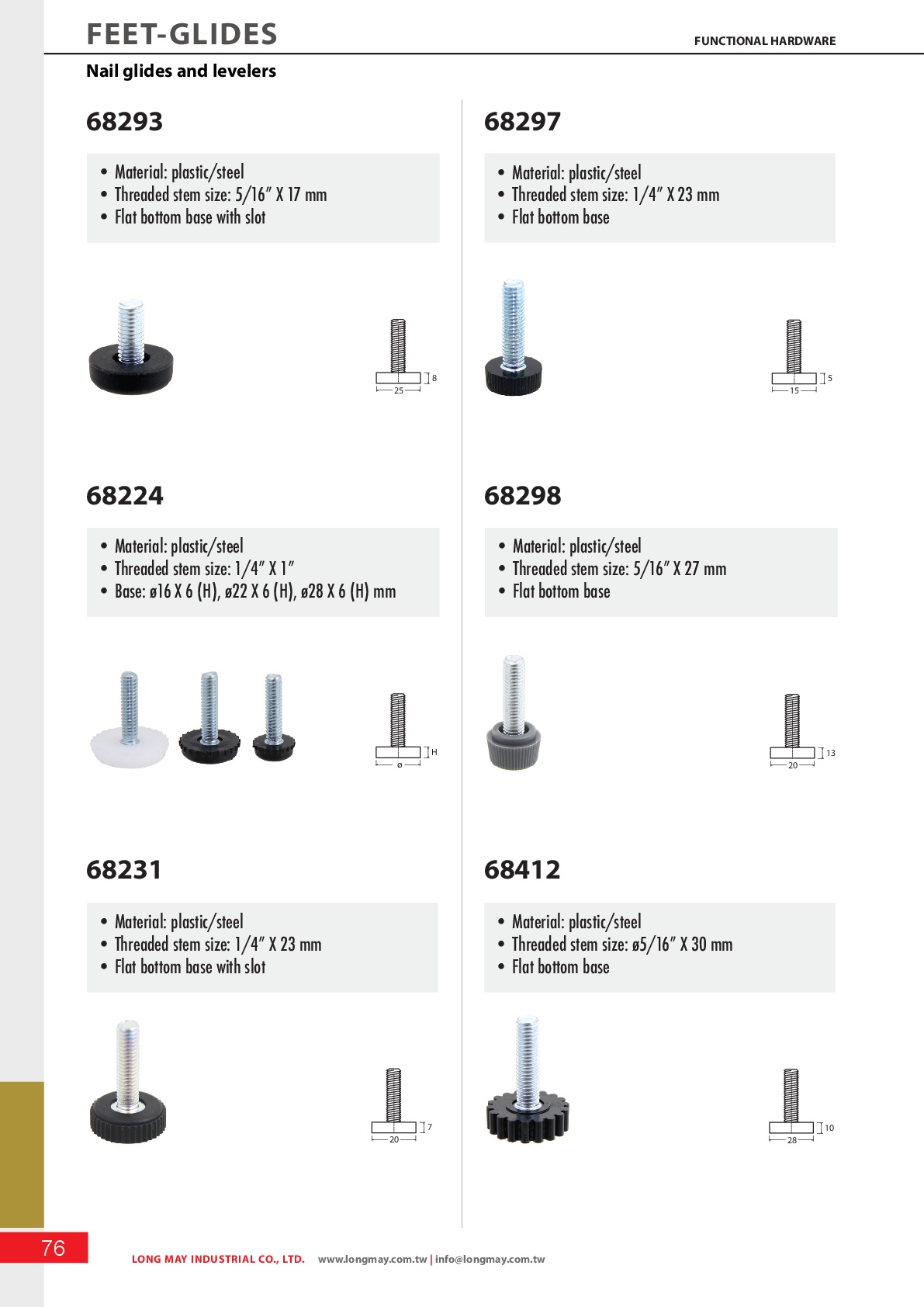 FEET-GLIDES

FUNCTIONAL HARDWARE

Nail glides and levelers

68293

• Material: plastic/steel
• Threaded stem size: 5/16" X 17 mm
• Flat bottom base with slot

8
25

68224

• Material: plastic/steel
• Threaded stem size: 1/4" X 1"
• Base: ø16 X 6 (H), ø22 X 6 (H), ø28 X 6 (H) mm

H
ø

68231

• Material: plastic/steel
• Threaded stem size: 1/4" X 23 mm
• Flat bottom base with slot

7
20

68297

• Material: plastic/steel
• Threaded stem size: 1/4" X 23 mm
• Flat bottom base

5
15

68298

• Material: plastic/steel
• Threaded stem size: 5/16" X 27 mm
• Flat bottom base

13
20

68412

• Material: plastic/steel
• Threaded stem size: ø5/16" X 30 mm
• Flat bottom base

10
28

76

LONG MAY INDUSTRIAL CO., LTD. www.longmay.com.tw | info@longmay.com.tw